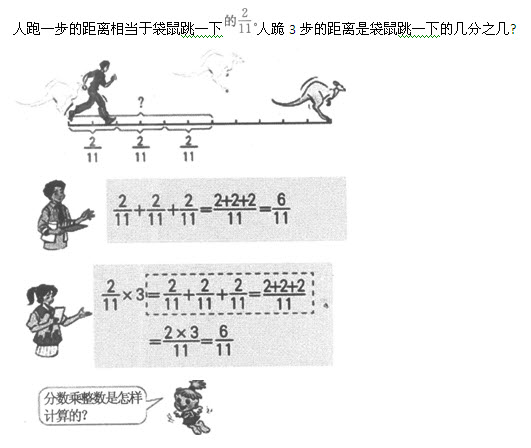 人跑一步的距离相当于袋鼠跳一下的$\frac{2}{11}$。人跪 3 步的距离是袋鼠跳一下的几分之几?

?

$\frac{2}{11}$ $\frac{2}{11}$ $\frac{2}{11}$

$\frac{2}{11}+\frac{2}{11}+\frac{2}{11}=\frac{2+2+2}{11}=\frac{6}{11}$

$\frac{2}{11}\times 3=\frac{2}{11}+\frac{2}{11}+\frac{2}{11}=\frac{2+2+2}{11}$

$=\frac{2\times 3}{11}=\frac{6}{11}$

分数乘整数是怎样计算的?